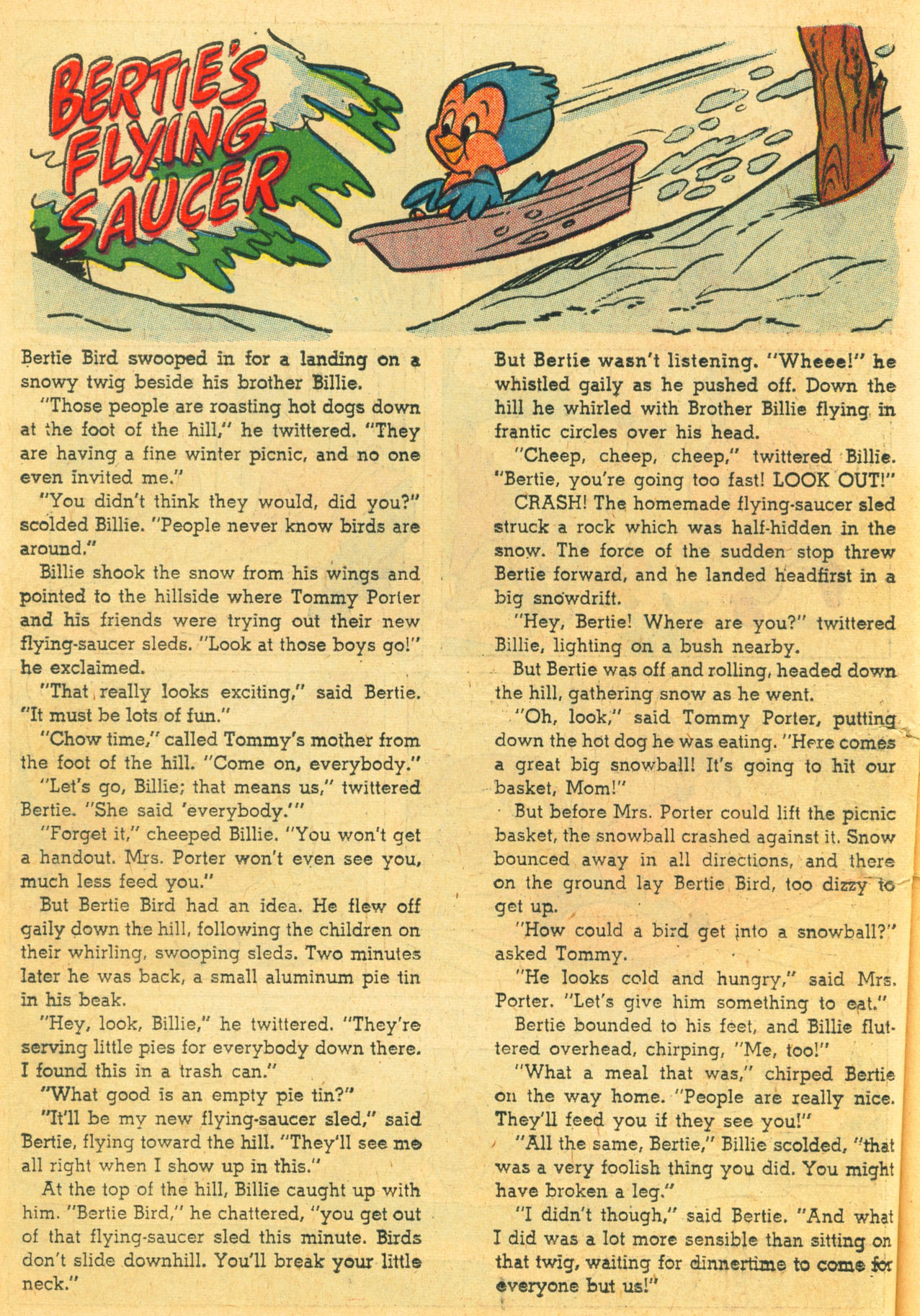 BERTIE'S FLYING SAUCER

Bertie Bird swooped in for a landing on a snowy twig beside his brother Billie.

"Those people are roasting hot dogs down at the foot of the hill," he twittered. "They are having a fine winter picnic, and no one even invited me."

"You didn't think they would, did you?" scolded Billie. "People never know birds are around."

Billie shook the snow from his wings and pointed to the hillside where Tommy Porter and his friends were trying out their new flying-saucer sleds. "Look at those boys go!" he exclaimed.

"That really looks exciting," said Bertie. "It must be lots of fun."

"Chow time," called Tommy's mother from the foot of the hill. "Come on, everybody."

"Let's go, Billie; that means us," twittered Bertie. "She said 'everybody.'"

"Forget it," cheeped Billie. "You won't get a handout. Mrs. Porter won't even see you, much less feed you."

But Bertie Bird had an idea. He flew off gaily down the hill, following the children on their whirling, swooping sleds. Two minutes later he was back, a small aluminum pie tin in his beak.

"Hey, look, Billie," he twittered. "They're serving little pies for everybody down there. I found this in a trash can."

"What good is an empty pie tin?"

"It'll be my new flying-saucer sled," said Bertie, flying toward the hill. "They'll see me all right when I show up in this."

At the top of the hill, Billie caught up with him. "Bertie Bird," he chattered, "you get out of that flying-saucer sled this minute. Birds don't slide downhill. You'll break your little neck."

But Bertie wasn't listening. "Wheee!" he whistled gaily as he pushed off. Down the hill he whirled with Brother Billie flying in frantic circles over his head.

"Cheep, cheep, cheep," twittered Billie. "Bertie, you're going too fast! LOOK OUT!"

CRASH! The homemade flying-saucer sled struck a rock which was half-hidden in the snow. The force of the sudden stop threw Bertie forward, and he landed headfirst in a big snowdrift.

"Hey, Bertie! Where are you?" twittered Billie, lighting on a bush nearby.

But Bertie was off and rolling, headed down the hill, gathering snow as he went.

"Oh, look," said Tommy Porter, putting down the hot dog he was eating. "Here comes a great big snowball! It's going to hit our basket, Mom!"

But before Mrs. Porter could lift the picnic basket, the snowball crashed against it. Snow bounced away in all directions, and there on the ground lay Bertie Bird, too dizzy to get up.

"How could a bird get into a snowball?" asked Tommy.

"He looks cold and hungry," said Mrs. Porter. "Let's give him something to eat."

Bertie bounded to his feet, and Billie fluttered overhead, chirping, "Me, too!"

"What a meal that was," chirped Bertie on the way home. "People are really nice. They'll feed you if they see you!"

"All the same, Bertie," Billie scolded, "that was a very foolish thing you did. You might have broken a leg."

"I didn't though," said Bertie. "And what I did was a lot more sensible than sitting on that twig, waiting for dinnertime to come for everyone but us!"